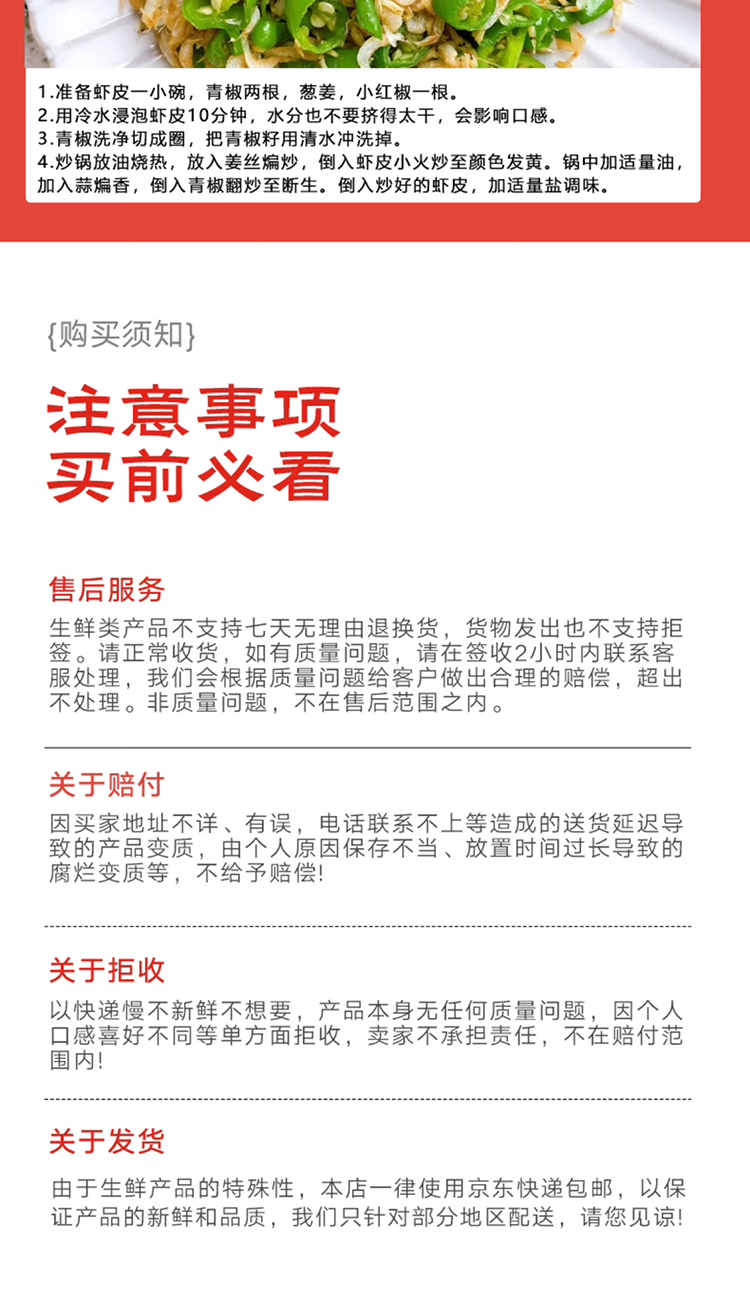 1.准备虾皮一小碗，青椒两根，葱姜，小红椒一根。
2.用冷水浸泡虾皮10分钟，水分也不要挤得太干，会影响口感。
3.青椒洗净切成圈，把青椒籽用清水冲洗掉。
4.炒锅放油烧热，放入姜丝煸炒，倒入虾皮小火炒至颜色发黄。锅中加适量油，加入蒜煸香，倒入青椒翻炒至断生。倒入炒好的虾皮，加适量盐调味。

{购买须知}

注意事项
买前必看

售后服务

生鲜类产品不支持七天无理由退换货，货物发出也不支持拒签。请正常收货，如有质量问题，请在签收2小时内联系客服处理，我们会根据质量问题给客户做出合理的赔偿，超出不处理。非质量问题，不在售后范围之内。

关于赔付

因买家地址不详、有误，电话联系不上等造成的送货延迟导致的产品变质，由个人原因保存不当、放置时间过长导致的腐烂变质等，不给予赔偿!

关于拒收

以快递慢不新鲜不想要，产品本身无任何质量问题，因个人口感喜好不同等单方面拒收，卖家不承担责任，不在赔付范围内!

关于发货

由于生鲜产品的特殊性，本店一律使用京东快递包邮，以保证产品的新鲜和品质，我们只针对部分地区配送，请您见谅!